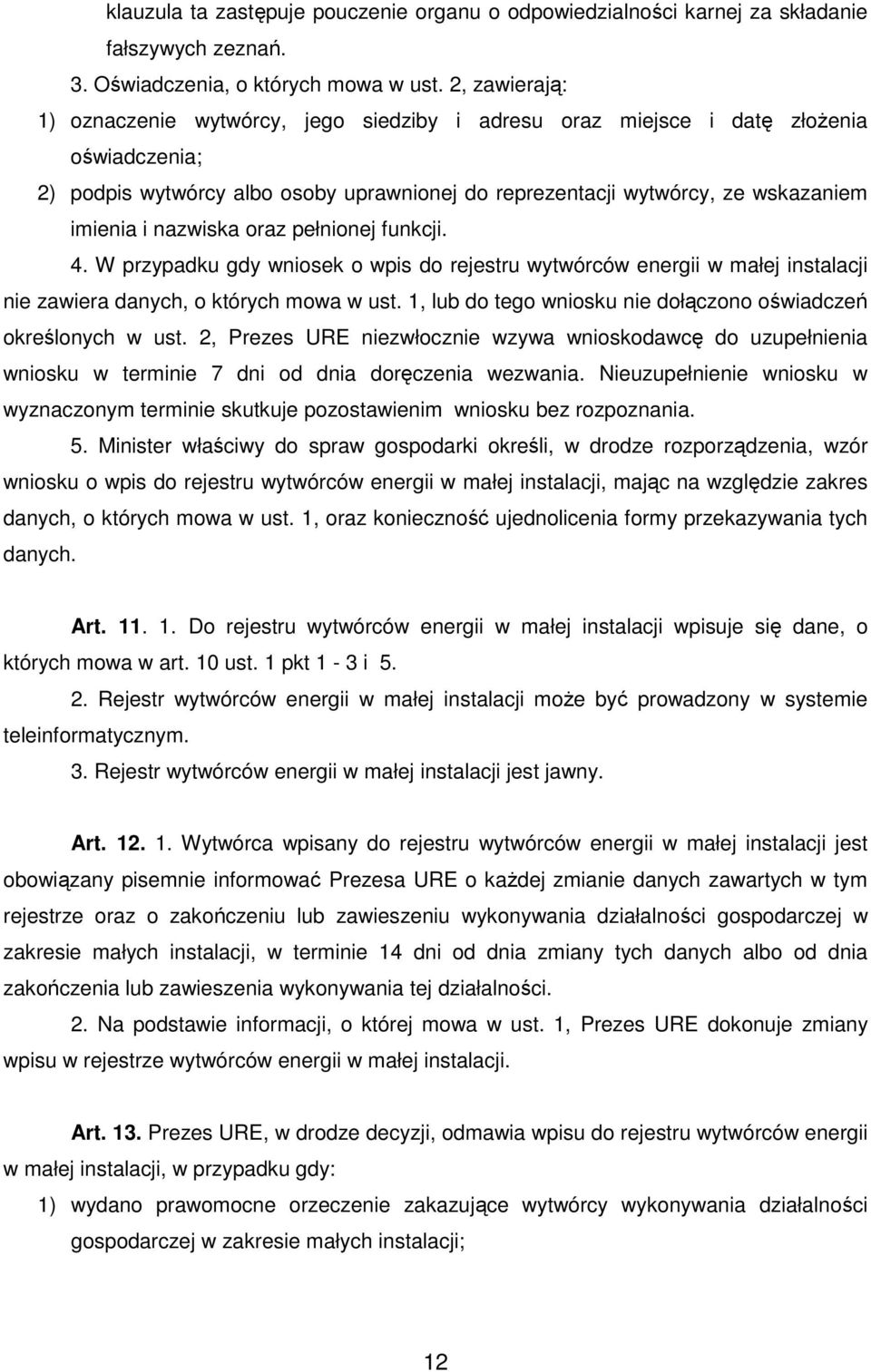 klauzula ta zastępuje pouczenie organu o odpowiedzialności karnej za składanie fałszywych zeznań.

3. Oświadczenia, o których mowa w ust. 2, zawierają:

1) oznaczenie wytwórcy, jego siedziby i adresu oraz miejsce i datę złożenia oświadczenia;

2) podpis wytwórcy albo osoby uprawnionej do reprezentacji wytwórcy, ze wskazaniem imienia i nazwiska oraz pełnionej funkcji.

4. W przypadku gdy wniosek o wpis do rejestru wytwórców energii w małej instalacji nie zawiera danych, o których mowa w ust. 1, lub do tego wniosku nie dołączono oświadczeń określonych w ust. 2, Prezes URE niezwłocznie wzywa wnioskodawcę do uzupełnienia wniosku w terminie 7 dni od dnia doręczenia wezwania. Nieuzupełnienie wniosku w wyznaczonym terminie skutkuje pozostawienim wniosku bez rozpoznania.

5. Minister właściwy do spraw gospodarki określi, w drodze rozporządzenia, wzór wniosku o wpis do rejestru wytwórców energii w małej instalacji, mając na względzie zakres danych, o których mowa w ust. 1, oraz konieczność ujednolicenia formy przekazywania tych danych.

Art. 11. 1. Do rejestru wytwórców energii w małej instalacji wpisuje się dane, o których mowa w art. 10 ust. 1 pkt 1 - 3 i 5.

2. Rejestr wytwórców energii w małej instalacji może być prowadzony w systemie teleinformatycznym.

3. Rejestr wytwórców energii w małej instalacji jest jawny.

Art. 12. 1. Wytwórca wpisany do rejestru wytwórców energii w małej instalacji jest obowiązany pisemnie informować Prezesa URE o każdej zmianie danych zawartych w tym rejestrze oraz o zakończeniu lub zawieszeniu wykonywania działalności gospodarczej w zakresie małych instalacji, w terminie 14 dni od dnia zmiany tych danych albo od dnia zakończenia lub zawieszenia wykonywania tej działalności.

2. Na podstawie informacji, o której mowa w ust. 1, Prezes URE dokonuje zmiany wpisu w rejestrze wytwórców energii w małej instalacji.

Art. 13. Prezes URE, w drodze decyzji, odmawia wpisu do rejestru wytwórców energii w małej instalacji, w przypadku gdy:

1) wydano prawomocne orzeczenie zakazujące wytwórcy wykonywania działalności gospodarczej w zakresie małych instalacji;

12